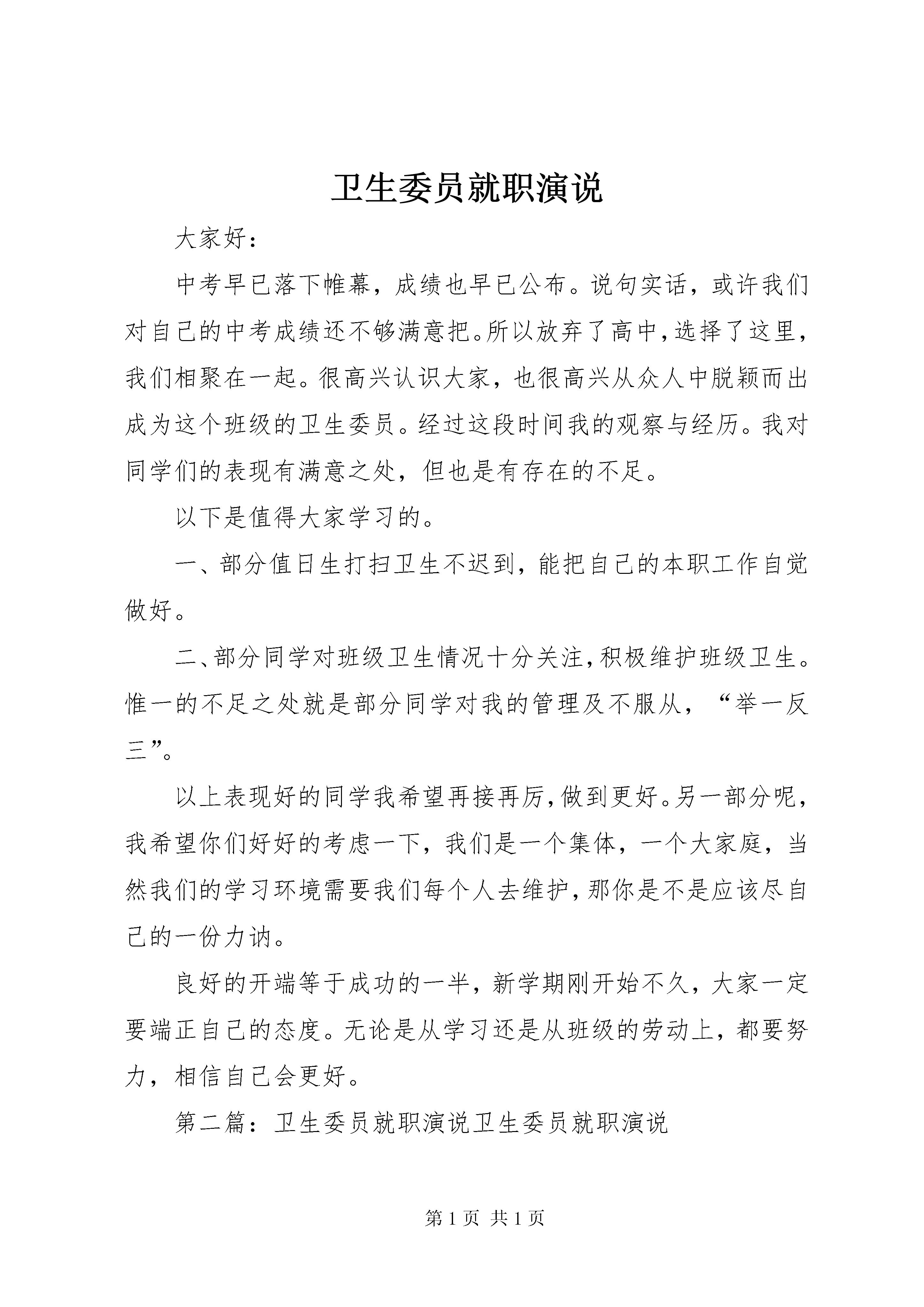 卫生委员就职演说

大家好：

中考早已落下帷幕，成绩也早已公布。说句实话，或许我们对自己的中考成绩还不够满意把。所以放弃了高中，选择了这里，我们相聚在一起。很高兴认识大家，也很高兴从众人中脱颖而出成为这个班级的卫生委员。经过这段时间我的观察与经历。我对同学们的表现有满意之处，但也是有存在的不足。

以下是值得大家学习的。

一、部分值日生打扫卫生不迟到，能把自己的本职工作自觉做好。

二、部分同学对班级卫生情况十分关注，积极维护班级卫生。惟一的不足之处就是部分同学对我的管理及不服从，“举一反三”。

以上表现好的同学我希望再接再厉，做到更好。另一部分呢，我希望你们好好的考虑一下，我们是一个集体，一个大家庭，当然我们的学习环境需要我们每个人去维护，那你是不是应该尽自己的一份力讷。

良好的开端等于成功的一半，新学期刚开始不久，大家一定要端正自己的态度。无论是从学习还是从班级的劳动上，都要努力，相信自己会更好。

第二篇：卫生委员就职演说卫生委员就职演说

第 1 页 共 1 页